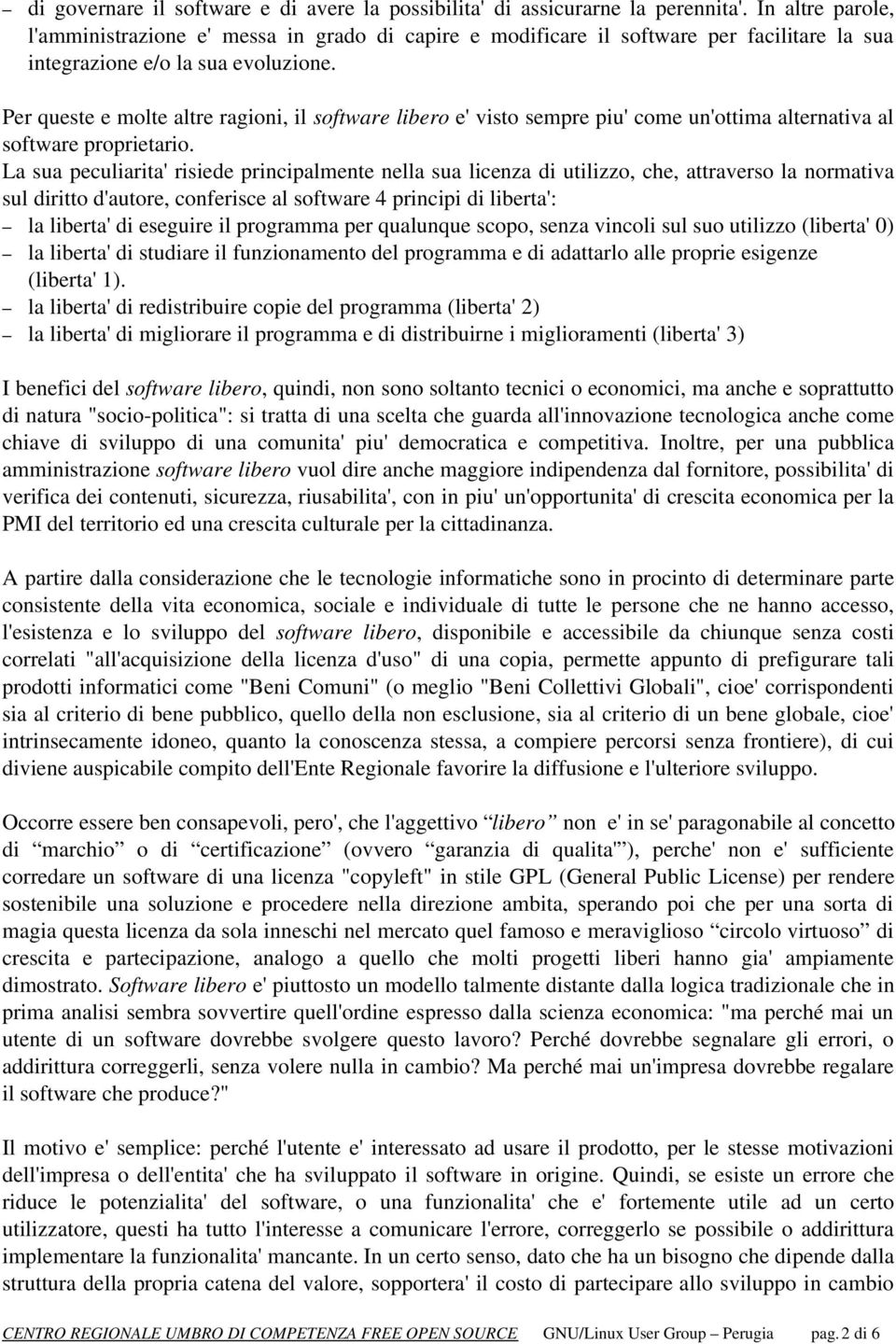 – di governare il software e di avere la possibilita' di assicurarne la perennita'. In altre parole, l'amministrazione e' messa in grado di capire e modificare il software per facilitare la sua integrazione e/o la sua evoluzione.

Per queste e molte altre ragioni, il software libero e' visto sempre piu' come un'ottima alternativa al software proprietario.
La sua peculiarita' risiede principalmente nella sua licenza di utilizzo, che, attraverso la normativa sul diritto d'autore, conferisce al software 4 principi di liberta':
– la liberta' di eseguire il programma per qualunque scopo, senza vincoli sul suo utilizzo (liberta' 0)
– la liberta' di studiare il funzionamento del programma e di adattarlo alle proprie esigenze (liberta' 1).
– la liberta' di redistribuire copie del programma (liberta' 2)
– la liberta' di migliorare il programma e di distribuirne i miglioramenti (liberta' 3)

I benefici del software libero, quindi, non sono soltanto tecnici o economici, ma anche e soprattutto di natura "socio-politica": si tratta di una scelta che guarda all'innovazione tecnologica anche come chiave di sviluppo di una comunita' piu' democratica e competitiva. Inoltre, per una pubblica amministrazione software libero vuol dire anche maggiore indipendenza dal fornitore, possibilita' di verifica dei contenuti, sicurezza, riusabilita', con in piu' un'opportunita' di crescita economica per la PMI del territorio ed una crescita culturale per la cittadinanza.

A partire dalla considerazione che le tecnologie informatiche sono in procinto di determinare parte consistente della vita economica, sociale e individuale di tutte le persone che ne hanno accesso, l'esistenza e lo sviluppo del software libero, disponibile e accessibile da chiunque senza costi correlati "all'acquisizione della licenza d'uso" di una copia, permette appunto di prefigurare tali prodotti informatici come "Beni Comuni" (o meglio "Beni Collettivi Globali", cioe' corrispondenti sia al criterio di bene pubblico, quello della non esclusione, sia al criterio di un bene globale, cioe' intrinsecamente idoneo, quanto la conoscenza stessa, a compiere percorsi senza frontiere), di cui diviene auspicabile compito dell'Ente Regionale favorire la diffusione e l'ulteriore sviluppo.

Occorre essere ben consapevoli, pero', che l'aggettivo “libero” non e' in se' paragonabile al concetto di “marchio” o di “certificazione” (ovvero “garanzia di qualita'”), perche' non e' sufficiente corredare un software di una licenza "copyleft" in stile GPL (General Public License) per rendere sostenibile una soluzione e procedere nella direzione ambita, sperando poi che per una sorta di magia questa licenza da sola inneschi nel mercato quel famoso e meraviglioso “circolo virtuoso” di crescita e partecipazione, analogo a quello che molti progetti liberi hanno gia' ampiamente dimostrato. Software libero e' piuttosto un modello talmente distante dalla logica tradizionale che in prima analisi sembra sovvertire quell'ordine espresso dalla scienza economica: "ma perché mai un utente di un software dovrebbe svolgere questo lavoro? Perché dovrebbe segnalare gli errori, o addirittura correggerli, senza volere nulla in cambio? Ma perché mai un'impresa dovrebbe regalare il software che produce?"

Il motivo e' semplice: perché l'utente e' interessato ad usare il prodotto, per le stesse motivazioni dell'impresa o dell'entita' che ha sviluppato il software in origine. Quindi, se esiste un errore che riduce le potenzialita' del software, o una funzionalita' che e' fortemente utile ad un certo utilizzatore, questi ha tutto l'interesse a comunicare l'errore, correggerlo se possibile o addirittura implementare la funzionalita' mancante. In un certo senso, dato che ha un bisogno che dipende dalla struttura della propria catena del valore, sopportera' il costo di partecipare allo sviluppo in cambio

CENTRO REGIONALE UMBRO DI COMPETENZA FREE OPEN SOURCE GNU/Linux User Group – Perugia pag. 2 di 6